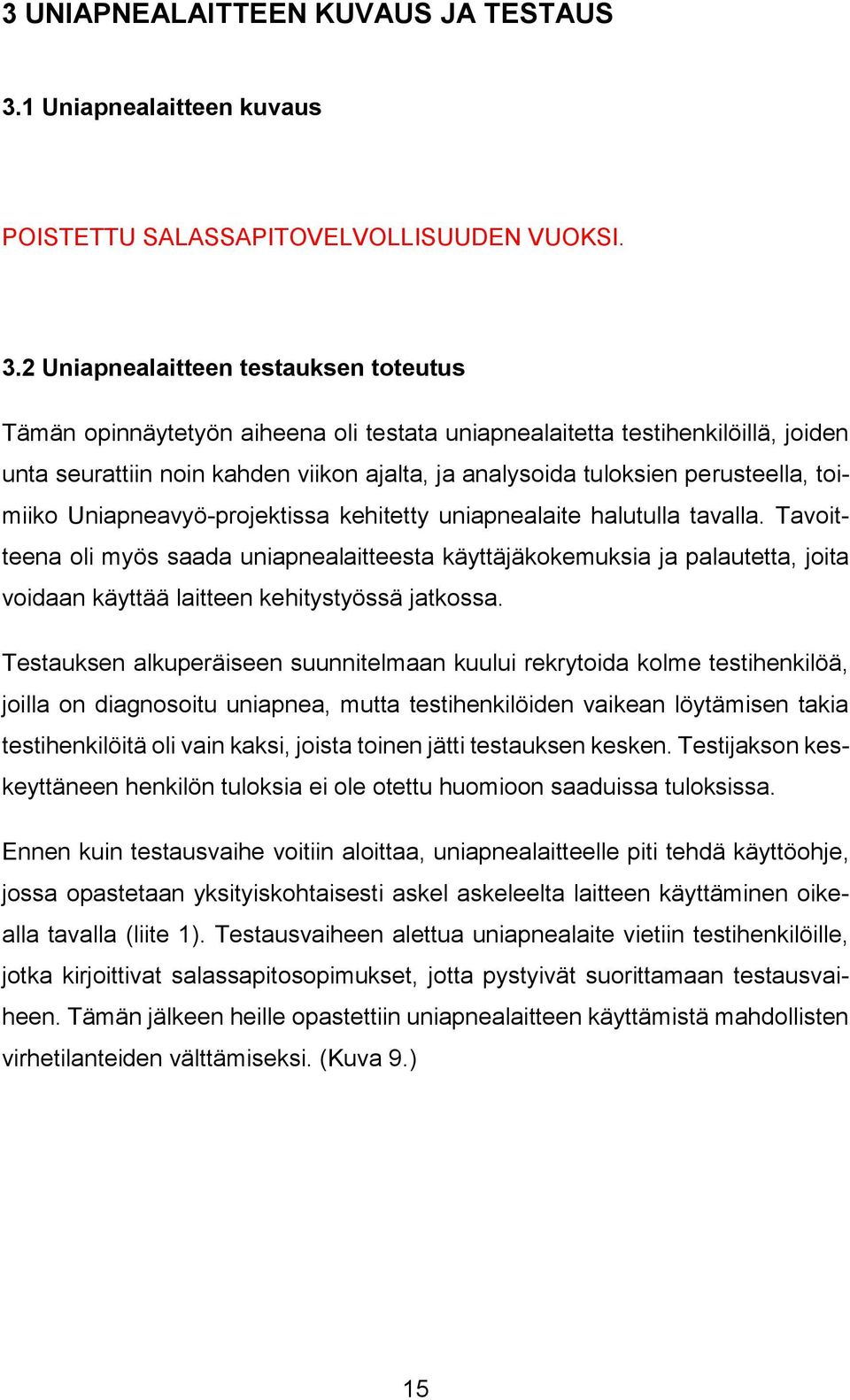 3 UNIAPNEALAITTEEN KUVAUS JA TESTAUS

3.1 Uniapnealaitteen kuvaus

POISTETTU SALASSAPITOVELVOLLISUUDEN VUOKSI.

3.2 Uniapnealaitteen testauksen toteutus

Tämän opinnäytetyön aiheena oli testata uniapnealaitetta testihenkilöillä, joiden unta seurattiin noin kahden viikon ajalta, ja analysoida tuloksien perusteella, toimiiko Uniapneavyö-projektissa kehitetty uniapnealaite halutulla tavalla. Tavoitteena oli myös saada uniapnealaitteesta käyttäjäkokemuksia ja palautetta, joita voidaan käyttää laitteen kehitystyössä jatkossa.

Testauksen alkuperäiseen suunnitelmaan kuului rekrytoida kolme testihenkilöä, joilla on diagnosoitu uniapnea, mutta testihenkilöiden vaikean löytämisen takia testihenkilöitä oli vain kaksi, joista toinen jätti testauksen kesken. Testijakson keskeyttäneen henkilön tuloksia ei ole otettu huomioon saaduissa tuloksissa.

Ennen kuin testausvaihe voitiin aloittaa, uniapnealaitteelle piti tehdä käyttöohje, jossa opastetaan yksityiskohtaisesti askel askeleelta laitteen käyttäminen oikealla tavalla (liite 1). Testausvaiheen alettua uniapnealaite vietiin testihenkilöille, jotka kirjoittivat salassapitosopimukset, jotta pystyivät suorittamaan testausvaiheen. Tämän jälkeen heille opastettiin uniapnealaitteen käyttämistä mahdollisten virhetilanteiden välttämiseksi. (Kuva 9.)

15